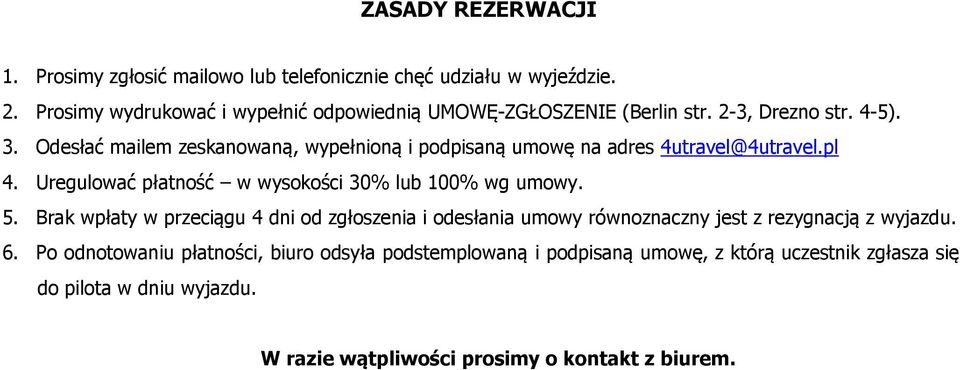 ZASADY REZERWACJI

1. Prosimy zgłosić mailowo lub telefonicznie chęć udziału w wyjeździe.

2. Prosimy wydrukować i wypełnić odpowiednią UMOWĘ-ZGŁOSZENIE (Berlin str. 2-3, Drezno str. 4-5).

3. Odesłać mailem zeskanowaną, wypełnioną i podpisaną umowę na adres 4utravel@4utravel.pl

4. Uregulować płatność – w wysokości 30% lub 100% wg umowy.

5. Brak wpłaty w przeciągu 4 dni od zgłoszenia i odesłania umowy równoznaczny jest z rezygnacją z wyjazdu.

6. Po odnotowaniu płatności, biuro odsyła podstemplowaną i podpisaną umowę, z którą uczestnik zgłasza się do pilota w dniu wyjazdu.

W razie wątpliwości prosimy o kontakt z biurem.